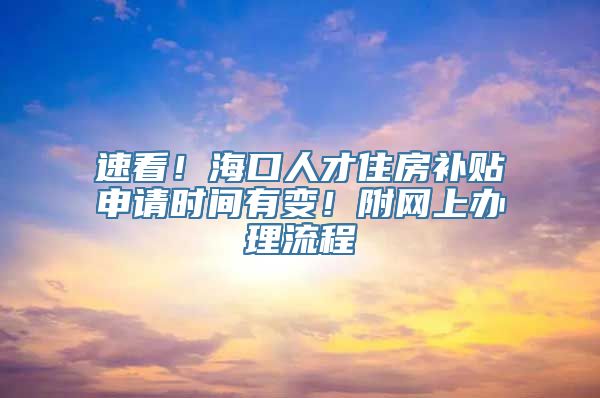 速看！海口人才住房补贴申请时间有变！附网上办理流程